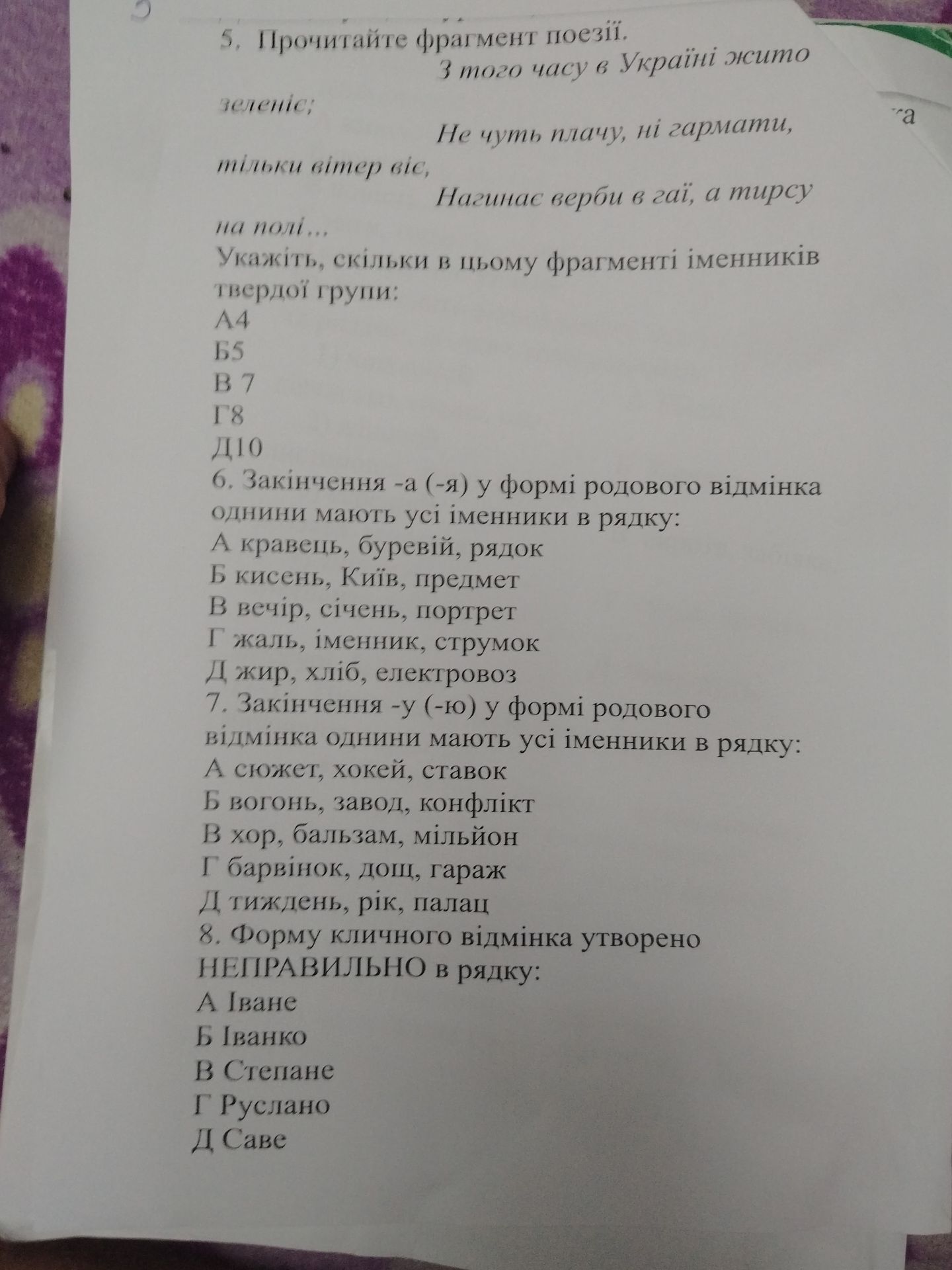 5. Прочитайте фрагмент поезії.

З того часу в Україні жито зеленіє;

Не чуть плачу, ні гармати, тільки вітер віє,

Нагинає верби в гаї, а тирсу на полі...

Укажіть, скільки в цьому фрагменті іменників твердої групи:
А4
Б5
В 7
Г8
Д10
6. Закінчення -а (-я) у формі родового відмінка однини мають усі іменники в рядку:
А кравець, буревій, рядок
Б кисень, Київ, предмет
В вечір, січень, портрет
Г жаль, іменник, струмок
Д жир, хліб, електровоз
7. Закінчення -у (-ю) у формі родового відмінка однини мають усі іменники в рядку:
А сюжет, хокей, ставок
Б вогонь, завод, конфлікт
В хор, бальзам, мільйон
Г барвінок, дощ, гараж
Д тиждень, рік, палац
8. Форму кличного відмінка утворено НЕПРАВИЛЬНО в рядку:
А Іване
Б Іванко
В Степане
Г Руслано
Д Саве